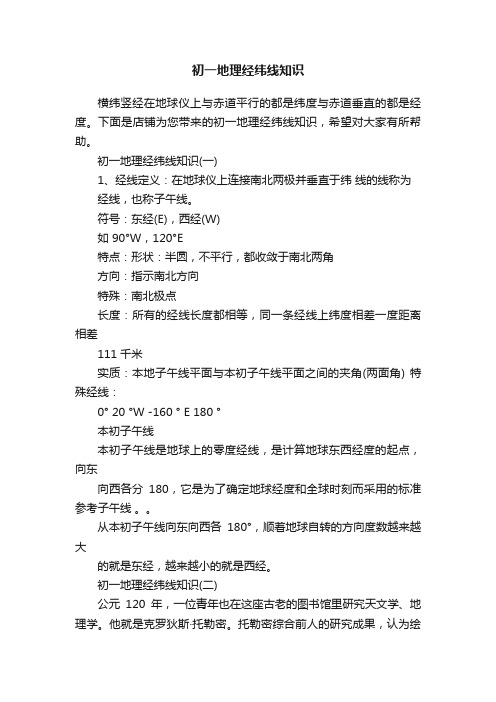 初一地理经纬线知识

横纬竖经在地球仪上与赤道平行的都是纬度与赤道垂直的都是经度。下面是店铺为您带来的初一地理经纬线知识，希望对大家有所帮助。

初一地理经纬线知识(一)

1、经线定义：在地球仪上连接南北两极并垂直于纬 线的线称为经线，也称子午线。

符号：东经(E)，西经(W)

如 90°W，120°E

特点：形状：半圆，不平行，都收敛于南北两角

方向：指示南北方向

特殊：南北极点

长度：所有的经线长度都相等，同一条经线上纬度相差一度距离相差

111 千米

实质：本地子午线平面与本初子午线平面之间的夹角(两面角) 特殊经线：

0° 20 °W -160 ° E 180 °

本初子午线

本初子午线是地球上的零度经线，是计算地球东西经度的起点，向东

向西各分 180，它是为了确定地球经度和全球时刻而采用的标准参考子午线 。。

从本初子午线向东向西各 180°，顺着地球自转的方向度数越来越大

的就是东经，越来越小的就是西经。

初一地理经纬线知识(二)

公元 120 年，一位青年也在这座古老的图书馆里研究天文学、地理学。他就是克罗狄斯·托勒密。托勒密综合前人的研究成果，认为绘